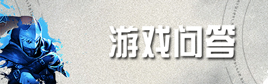 游戏问答